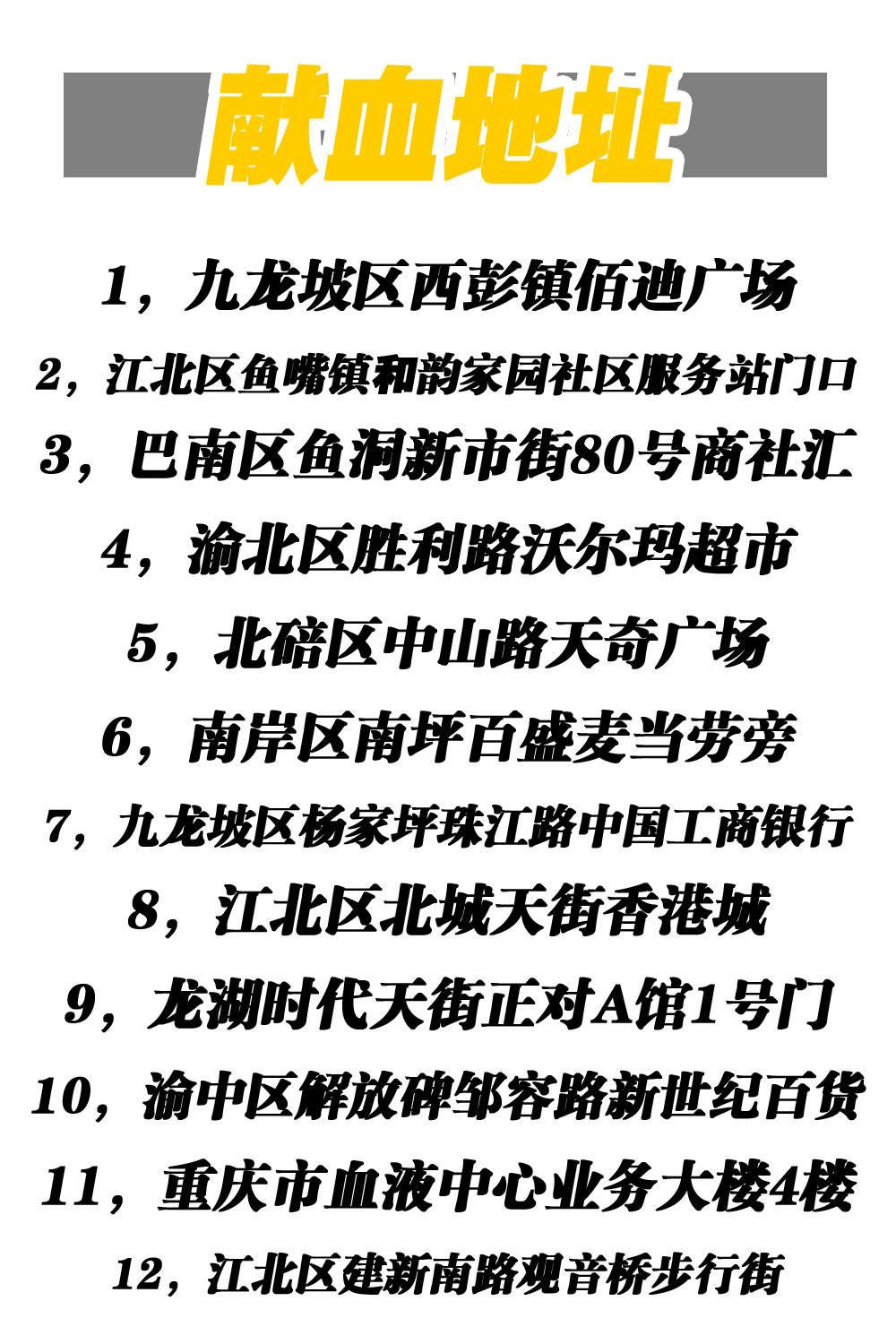 献血地址

1，九龙坡区西彭镇佰迪广场

2，江北区鱼嘴镇和韵家园社区服务站门口

3，巴南区鱼洞新市街80号商社汇

4，渝北区胜利路沃尔玛超市

5，北碚区中山路天奇广场

6，南岸区南坪百盛麦当劳旁

7，九龙坡区杨家坪珠江路中国工商银行

8，江北区北城天街香港城

9，龙湖时代天街正对A馆1号门

10，渝中区解放碑邹容路新世纪百货

11，重庆市血液中心业务大楼4楼

12，江北区建新南路观音桥步行街